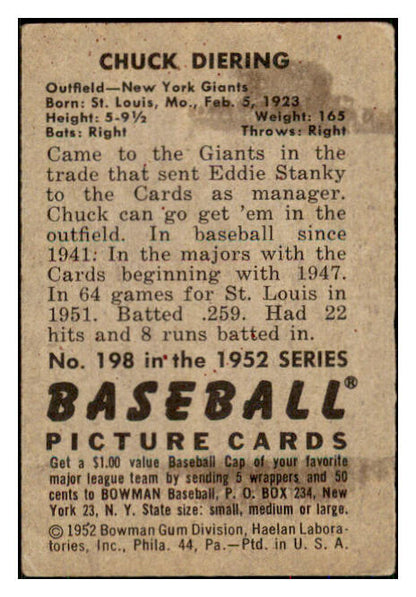 CHUCK DIERING

Outfield—New York Giants
Born: St. Louis, Mo., Feb. 5, 1923
Height: 5-9½ Weight: 165
Bats: Right Throws: Right

Came to the Giants in the trade that sent Eddie Stanky to the Cards as manager. Chuck can go get 'em in the outfield. In baseball since 1941: In the majors with the Cards beginning with 1947. In 64 games for St. Louis in 1951. Batted .259. Had 22 hits and 8 runs batted in.

No. 198 in the 1952 SERIES

BASEBALL®
PICTURE CARDS

Get a $1.00 value Baseball Cap of your favorite major league team by sending 5 wrappers and 50 cents to BOWMAN Baseball, P. O. BOX 234, New York 23, N. Y. State size: small, medium or large.

© 1952 Bowman Gum Division, Haelan Laboratories, Inc., Phila. 44, Pa.—Ptd. in U. S. A.